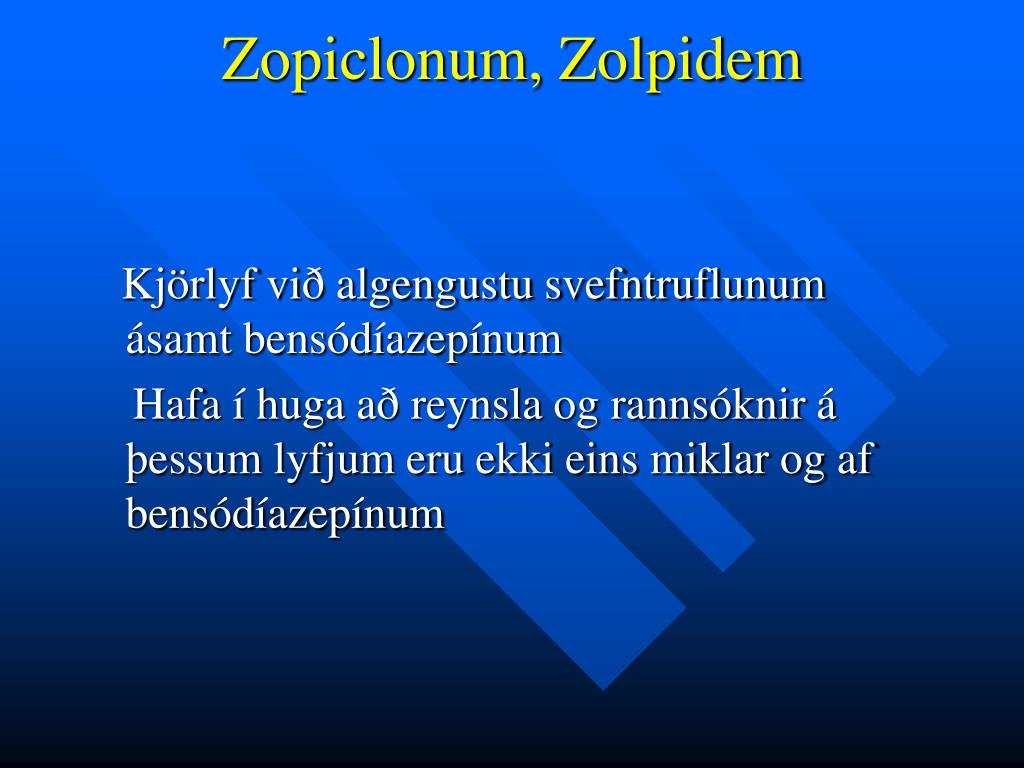 Zopiclonum, Zolpidem

Kjörlyf við algengustu svefntruflunum ásamt bensódíazepínum

Hafa í huga að reynsla og rannsóknir á þessum lyfjum eru ekki eins miklar og af bensódíazepínum